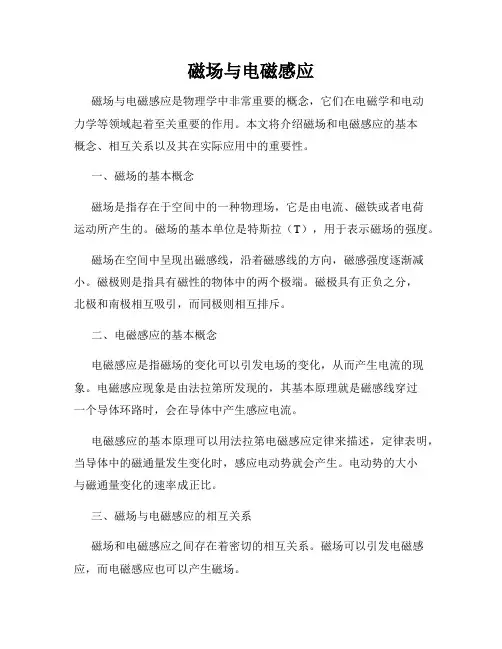 磁场与电磁感应

磁场与电磁感应是物理学中非常重要的概念，它们在电磁学和电动力学等领域起着至关重要的作用。本文将介绍磁场和电磁感应的基本概念、相互关系以及其在实际应用中的重要性。

一、磁场的基本概念

磁场是指存在于空间中的一种物理场，它是由电流、磁铁或者电荷运动所产生的。磁场的基本单位是特斯拉（T），用于表示磁场的强度。

磁场在空间中呈现出磁感线，沿着磁感线的方向，磁感强度逐渐减小。磁极则是指具有磁性的物体中的两个极端。磁极具有正负之分，北极和南极相互吸引，而同极则相互排斥。

二、电磁感应的基本概念

电磁感应是指磁场的变化可以引发电场的变化，从而产生电流的现象。电磁感应现象是由法拉第所发现的，其基本原理就是磁感线穿过一个导体环路时，会在导体中产生感应电流。

电磁感应的基本原理可以用法拉第电磁感应定律来描述，定律表明，当导体中的磁通量发生变化时，感应电动势就会产生。电动势的大小与磁通量变化的速率成正比。

三、磁场与电磁感应的相互关系

磁场和电磁感应之间存在着密切的相互关系。磁场可以引发电磁感应，而电磁感应也可以产生磁场。